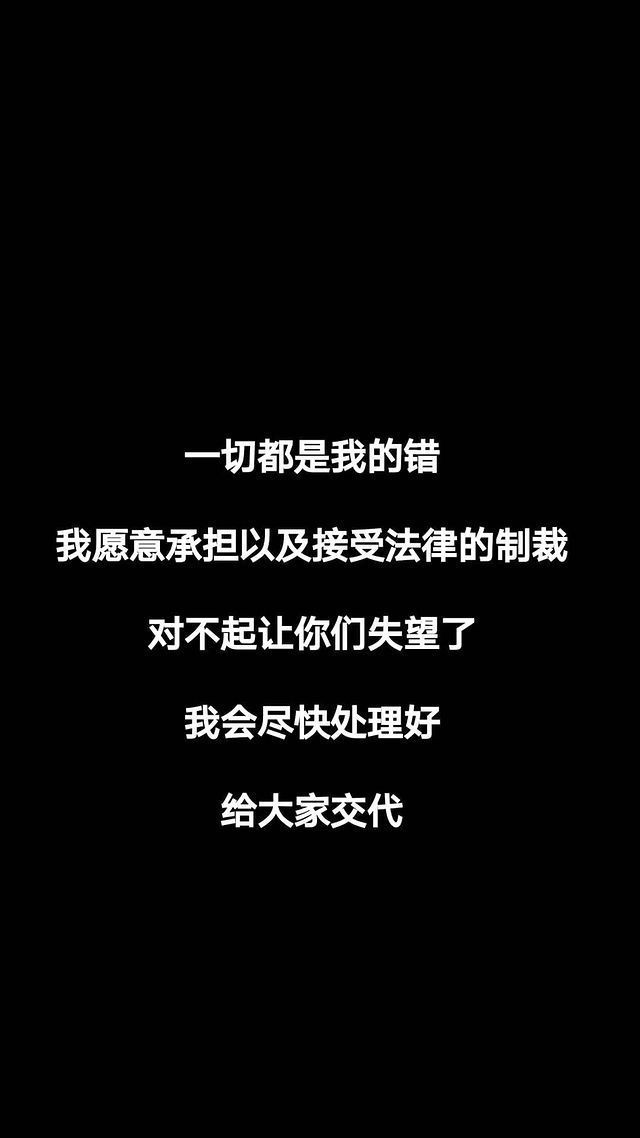 一切都是我的错

我愿意承担以及接受法律的制裁

对不起让你们失望了

我会尽快处理好

给大家交代